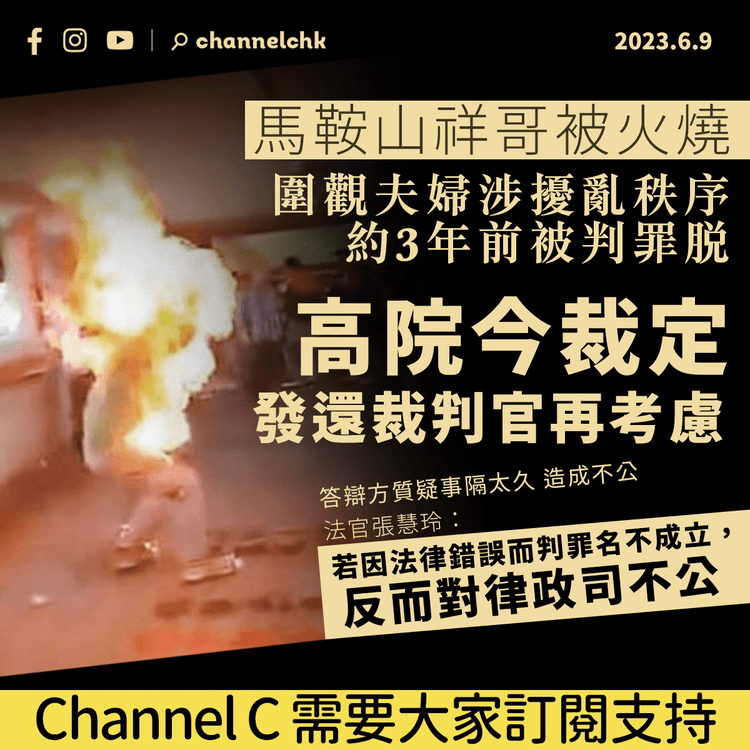 channelchk

2023.6.9

馬鞍山祥哥被火燒

圍觀夫婦涉擾亂秩序
約3年前被判罪脫

高院今裁定
發還裁判官再考慮

答辯方質疑事隔太久 造成不公

法官張慧玲：

若因法律錯誤而判罪名不成立，
反而對律政司不公

Channel C 需要大家訂閱支持